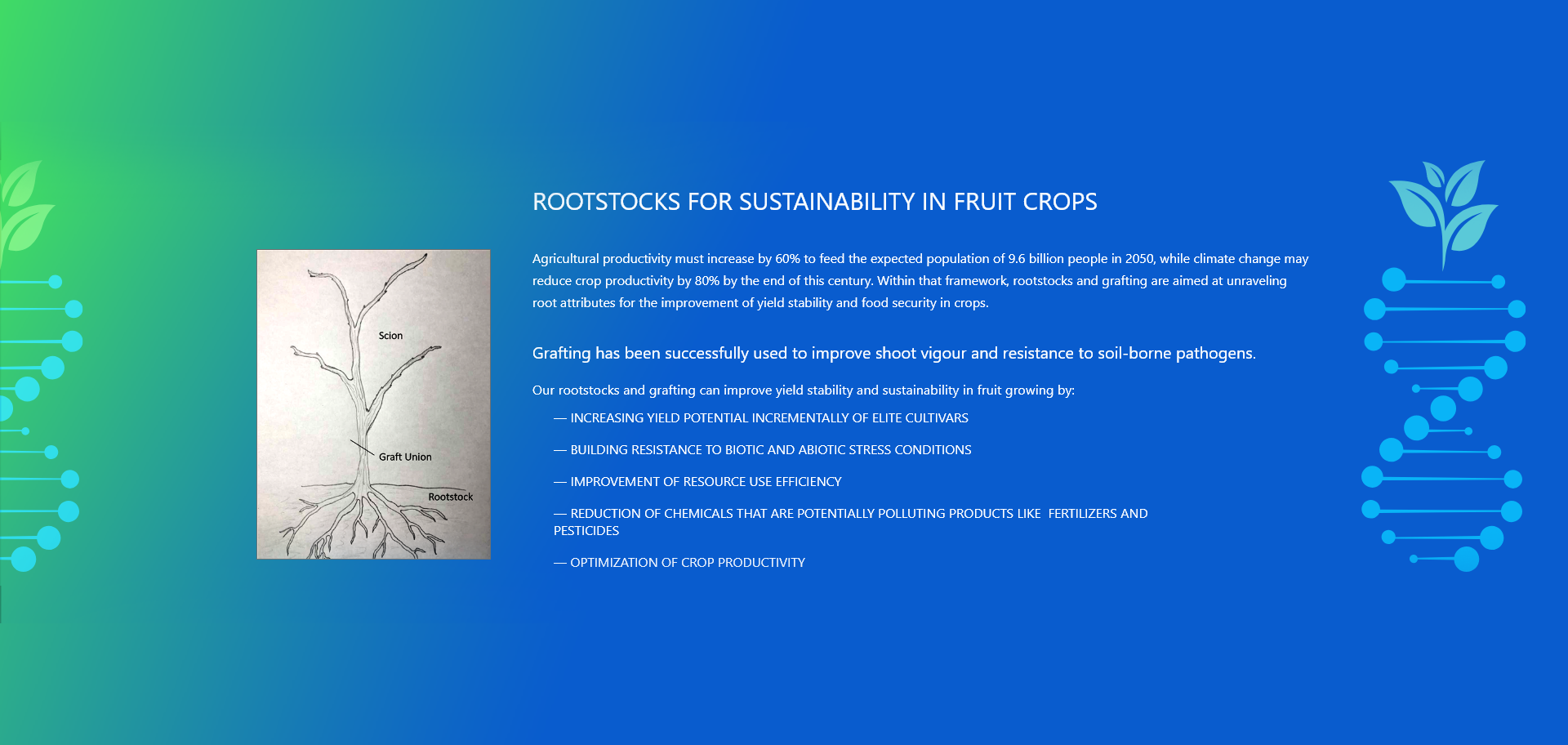 Scion

Graft Union

Rootstock

ROOTSTOCKS FOR SUSTAINABILITY IN FRUIT CROPS

Agricultural productivity must increase by 60% to feed the expected population of 9.6 billion people in 2050, while climate change may reduce crop productivity by 80% by the end of this century. Within that framework, rootstocks and grafting are aimed at unraveling root attributes for the improvement of yield stability and food security in crops.

Grafting has been successfully used to improve shoot vigour and resistance to soil-borne pathogens.

Our rootstocks and grafting can improve yield stability and sustainability in fruit growing by:

— INCREASING YIELD POTENTIAL INCREMENTALLY OF ELITE CULTIVARS

— BUILDING RESISTANCE TO BIOTIC AND ABIOTIC STRESS CONDITIONS

— IMPROVEMENT OF RESOURCE USE EFFICIENCY

— REDUCTION OF CHEMICALS THAT ARE POTENTIALLY POLLUTING PRODUCTS LIKE FERTILIZERS AND PESTICIDES

— OPTIMIZATION OF CROP PRODUCTIVITY